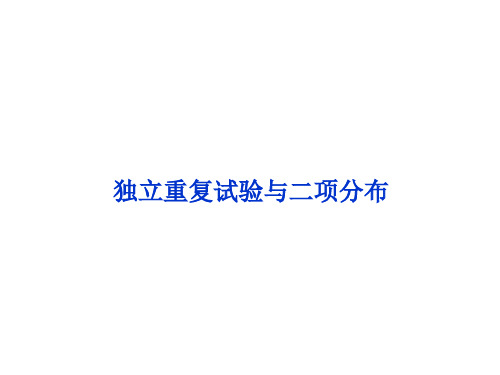 独立重复试验与二项分布